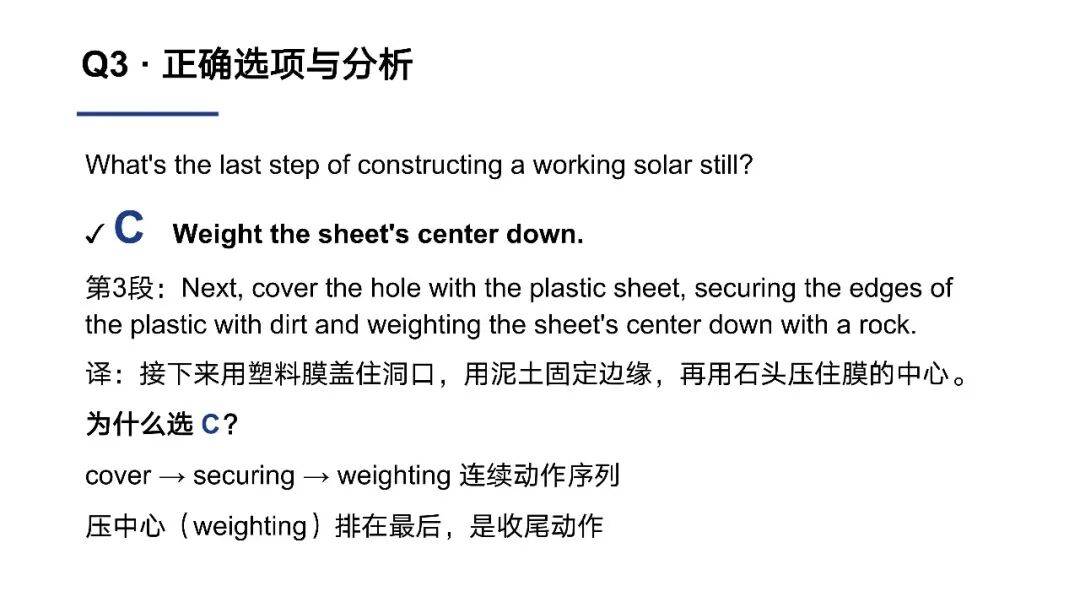 Q3 · 正确选项与分析

What's the last step of constructing a working solar still?

✓ C Weight the sheet's center down.

第3段：Next, cover the hole with the plastic sheet, securing the edges of the plastic with dirt and weighting the sheet's center down with a rock.

译：接下来用塑料膜盖住洞口，用泥土固定边缘，再用石头压住膜的中心。

为什么选C？

cover → securing → weighting 连续动作序列

压中心（weighting）排在最后，是收尾动作